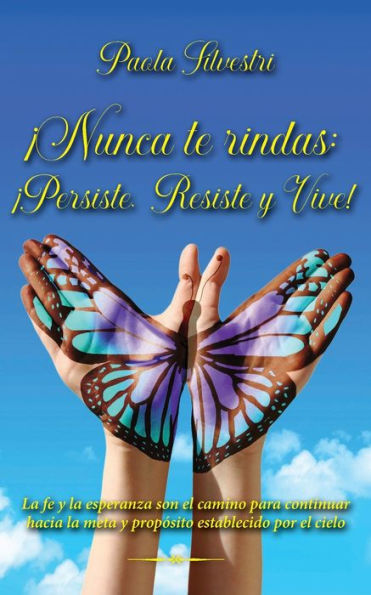 Paola Silvestri

¡Nunca te rindas: ¡Persiste. Resiste y Vive!

La fe y la esperanza son el camino para continuar hacia la meta y propósito establecido por el cielo